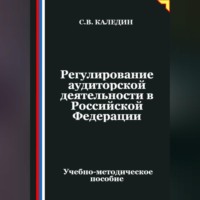 С.В. КАЛЕДИН

Регулирование аудиторской деятельности в Российской Федерации

Учебно-методическое пособие